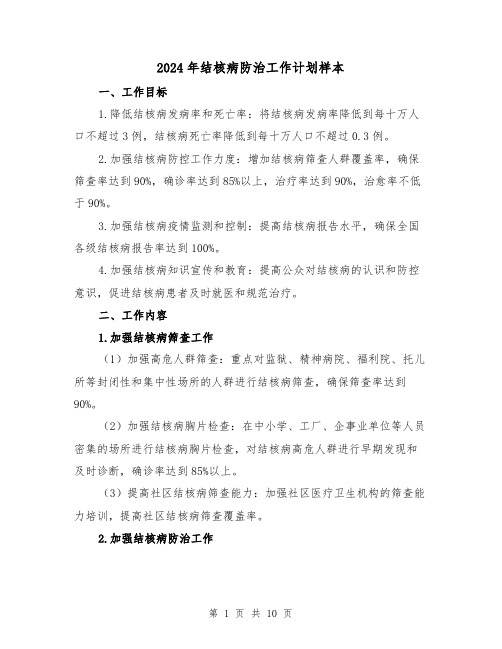 2024年结核病防治工作计划样本

一、工作目标

1.降低结核病发病率和死亡率：将结核病发病率降低到每十万人口不超过3例，结核病死亡率降低到每十万人口不超过0.3例。

2.加强结核病防控工作力度：增加结核病筛查人群覆盖率，确保筛查率达到90%，确诊率达到85%以上，治疗率达到90%，治愈率不低于90%。

3.加强结核病疫情监测和控制：提高结核病报告水平，确保全国各级结核病报告率达到100%。

4.加强结核病知识宣传和教育：提高公众对结核病的认识和防控意识，促进结核病患者及时就医和规范治疗。

二、工作内容

1.加强结核病筛查工作

（1）加强高危人群筛查：重点对监狱、精神病院、福利院、托儿所等封闭性和集中性场所的人群进行结核病筛查，确保筛查率达到90%。

（2）加强结核病胸片检查：在中小学、工厂、企事业单位等人员密集的场所进行结核病胸片检查，对结核病高危人群进行早期发现和及时诊断，确诊率达到85%以上。

（3）提高社区结核病筛查能力：加强社区医疗卫生机构的筛查能力培训，提高社区结核病筛查覆盖率。

2.加强结核病防治工作

第 1 页 共 10 页